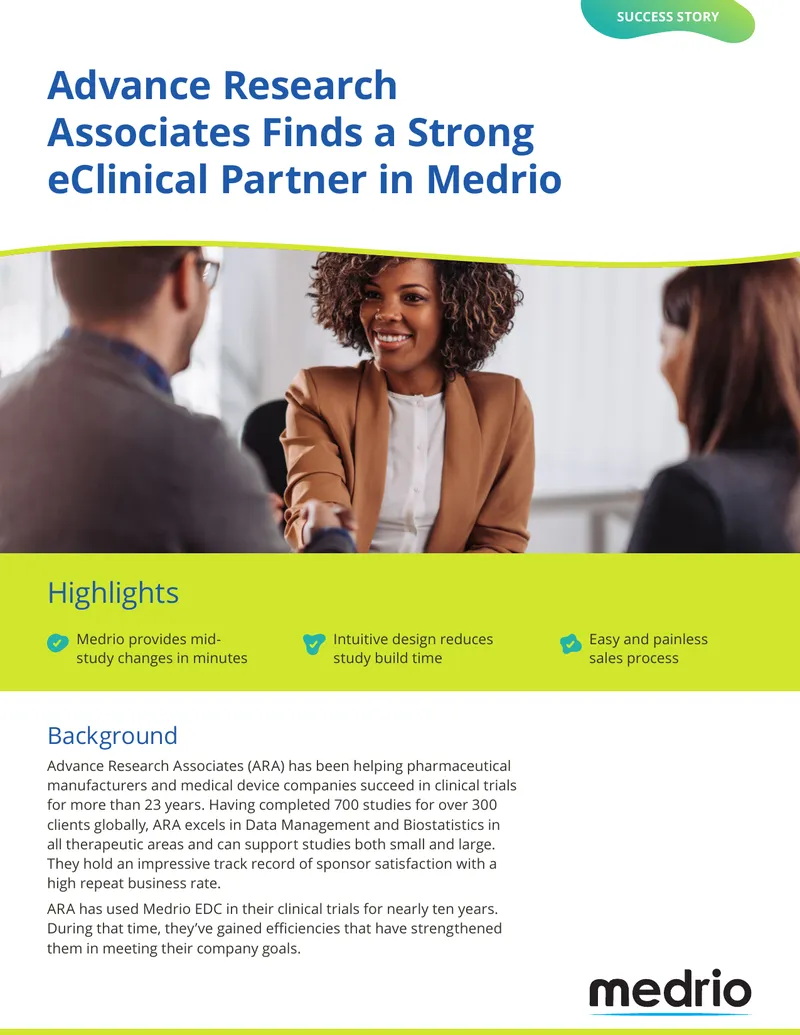 SUCCESS STORY

Advance Research Associates Finds a Strong eClinical Partner in Medrio

Highlights

Medrio provides mid-study changes in minutes

Intuitive design reduces study build time

Easy and painless sales process

Background

Advance Research Associates (ARA) has been helping pharmaceutical manufacturers and medical device companies succeed in clinical trials for more than 23 years. Having completed 700 studies for over 300 clients globally, ARA excels in Data Management and Biostatistics in all therapeutic areas and can support studies both small and large. They hold an impressive track record of sponsor satisfaction with a high repeat business rate.

ARA has used Medrio EDC in their clinical trials for nearly ten years. During that time, they've gained efficiencies that have strengthened them in meeting their company goals.

medrio